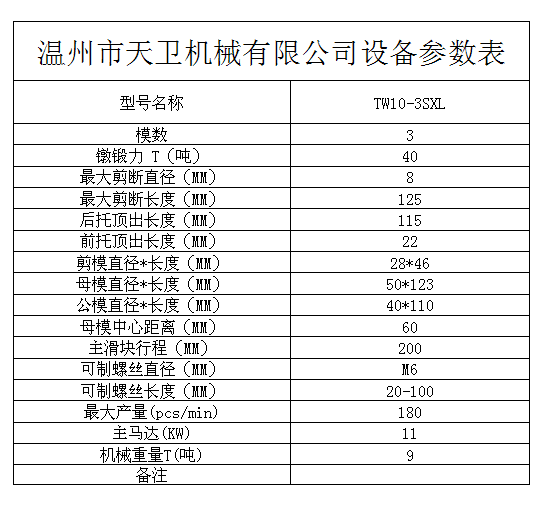 温州市天卫机械有限公司设备参数表

| 型号名称 | TW10-3SXL |
|---|---|
| 模数 | 3 |
| 镦锻力 T（吨） | 40 |
| 最大剪断直径（MM） | 8 |
| 最大剪断长度（MM） | 125 |
| 后托顶出长度（MM） | 115 |
| 前托顶出长度（MM） | 22 |
| 剪模直径*长度（MM） | 28*46 |
| 母模直径*长度（MM） | 50*123 |
| 公模直径*长度（MM） | 40*110 |
| 母模中心距离（MM） | 60 |
| 主滑块行程（MM） | 200 |
| 可制螺丝直径（MM） | M6 |
| 可制螺丝长度（MM） | 20-100 |
| 最大产量(pcs/min) | 180 |
| 主马达(KW) | 11 |
| 机械重量T(吨) | 9 |
| 备注 | |